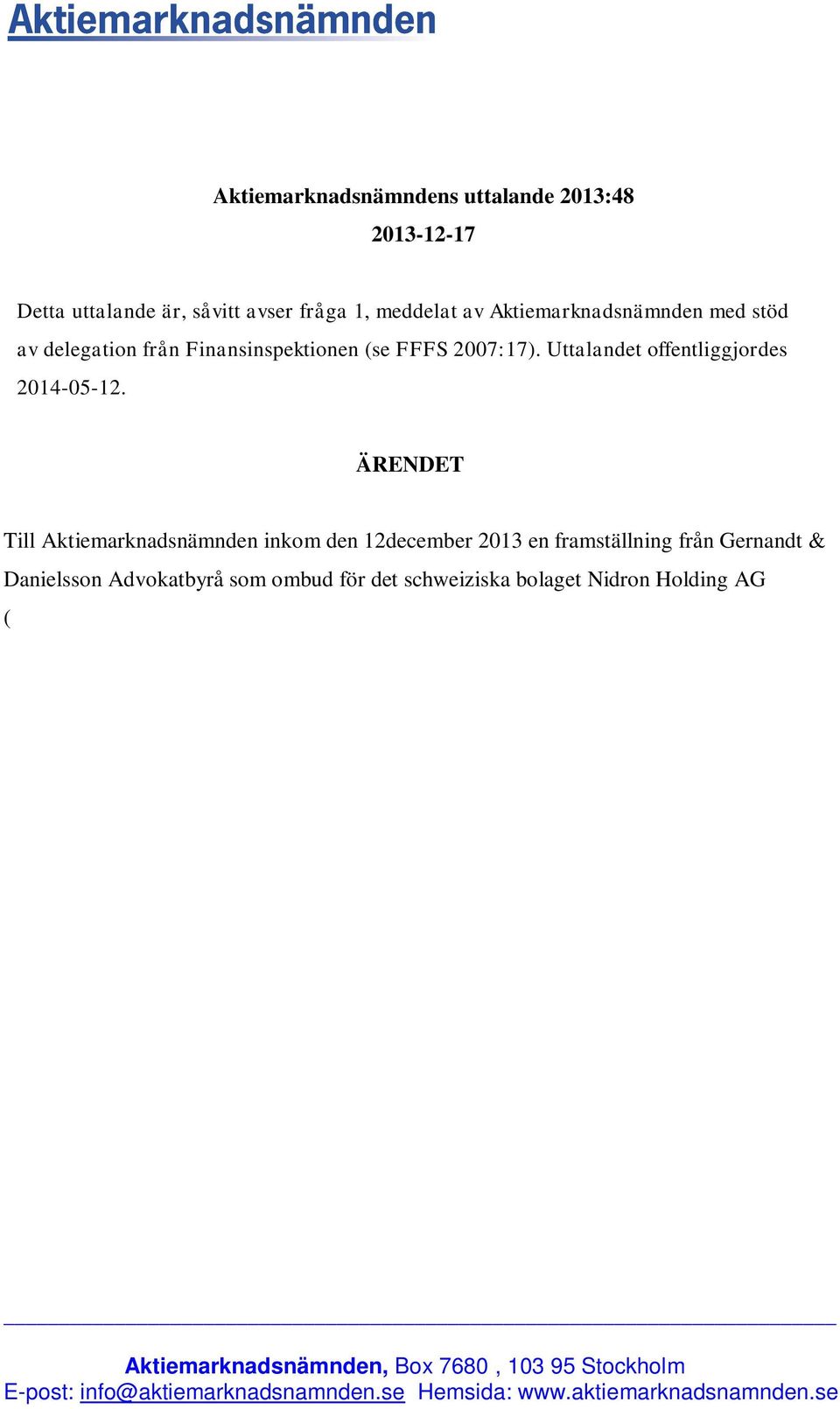 Aktiemarknadsnämnden

Aktiemarknadsnämndens uttalande 2013:48
2013-12-17

Detta uttalande är, såvitt avser fråga 1, meddelat av Aktiemarknadsnämnden med stöd av delegation från Finansinspektionen (se FFFS 2007:17). Uttalandet offentliggjordes 2014-05-12.

ÄRENDET

Till Aktiemarknadsnämnden inkom den 12december 2013 en framställning från Gernandt & Danielsson Advokatbyrå som ombud för det schweiziska bolaget Nidron Holding AG (

Aktiemarknadsnämnden, Box 7680 , 103 95 Stockholm
E-post: info@aktiemarknadsnamnden.se Hemsida: www.aktiemarknadsnamnden.se